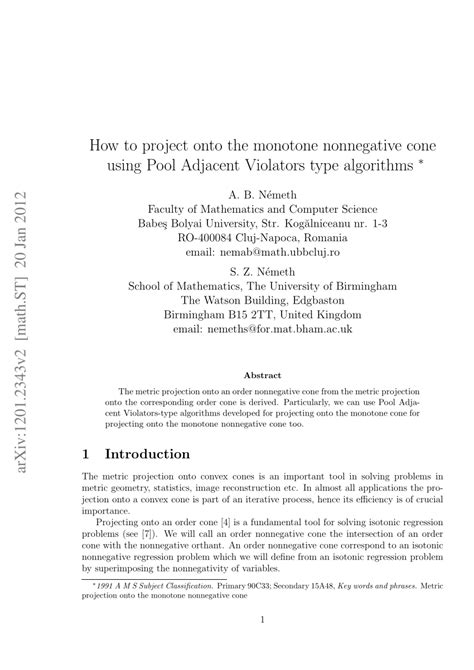 arXiv:1201.2343v2 [math.ST] 20 Jan 2012

How to project onto the monotone nonnegative cone using Pool Adjacent Violators type algorithms *

A. B. Németh
Faculty of Mathematics and Computer Science
Babeş Bolyai University, Str. Kogălniceanu nr. 1-3
RO-400084 Cluj-Napoca, Romania
email: nemab@math.ubbcluj.ro

S. Z. Németh
School of Mathematics, The University of Birmingham
The Watson Building, Edgbaston
Birmingham B15 2TT, United Kingdom
email: nemeths@for.mat.bham.ac.uk

Abstract

The metric projection onto an order nonnegative cone from the metric projection onto the corresponding order cone is derived. Particularly, we can use Pool Adjacent Violators-type algorithms developed for projecting onto the monotone cone for projecting onto the monotone nonnegative cone too.

1 Introduction

The metric projection onto convex cones is an important tool in solving problems in metric geometry, statistics, image reconstruction etc. In almost all applications the projection onto a convex cone is part of an iterative process, hence its efficiency is of crucial importance.

Projecting onto an order cone [4] is a fundamental tool for solving isotonic regression problems (see [7]). We will call an order nonnegative cone the intersection of an order cone with the nonnegative orthant. An order nonnegative cone correspond to an isotonic nonnegative regression problem which we will define from an isotonic regression problem by superimposing the nonnegativity of variables.

*1991 A M S Subject Classification. Primary 90C33; Secondary 15A48, Key words and phrases. Metric projection onto the monotone nonnegative cone

1